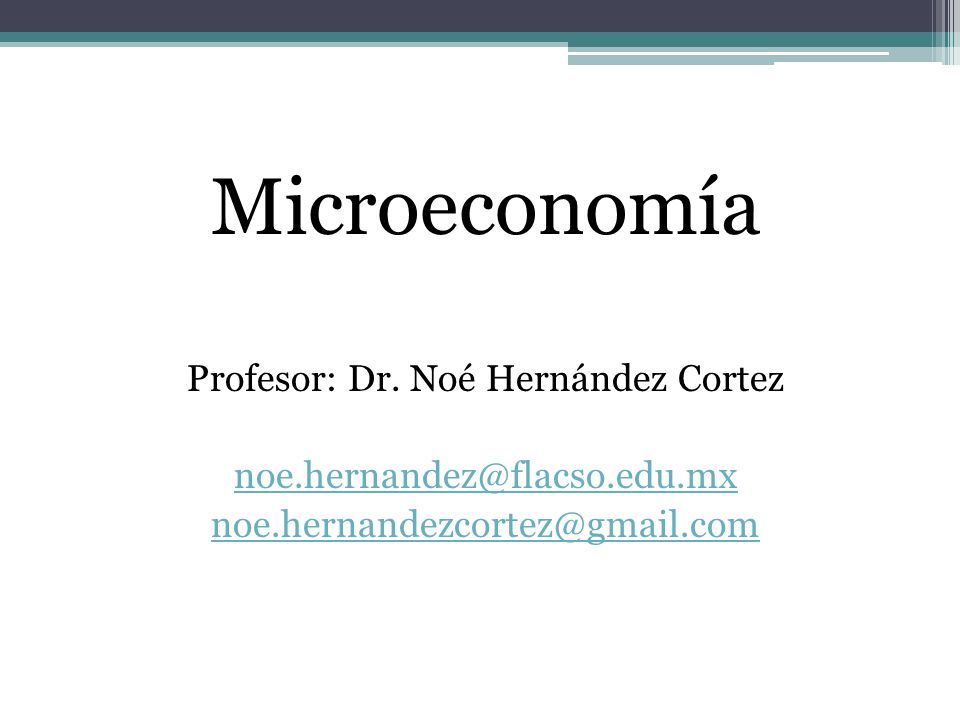 Microeconomía

Profesor: Dr. Noé Hernández Cortez

noe.hernandez@flacso.edu.mx
noe.hernandezcortez@gmail.com